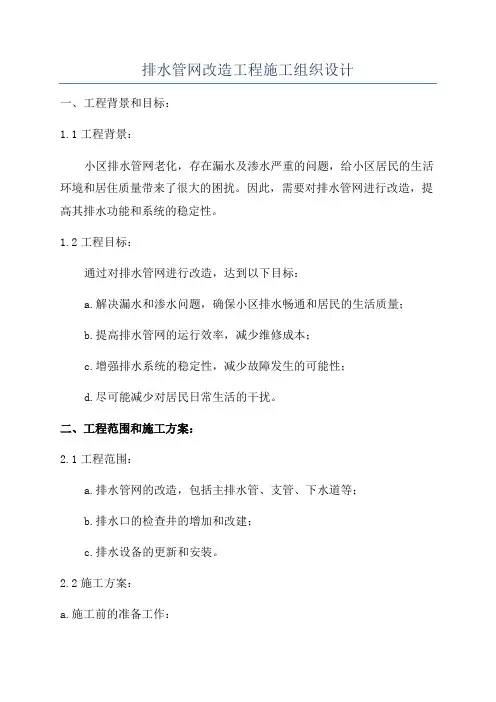 排水管网改造工程施工组织设计

一、工程背景和目标：

1.1 工程背景：

小区排水管网老化，存在漏水及渗水严重的问题，给小区居民的生活环境和居住质量带来了很大的困扰。因此，需要对排水管网进行改造，提高其排水功能和系统的稳定性。

1.2 工程目标：

通过对排水管网进行改造，达到以下目标：

a.解决漏水和渗水问题，确保小区排水畅通和居民的生活质量；

b.提高排水管网的运行效率，减少维修成本；

c.增强排水系统的稳定性，减少故障发生的可能性；

d.尽可能减少对居民日常生活的干扰。

二、工程范围和施工方案：

2.1 工程范围：

a.排水管网的改造，包括主排水管、支管、下水道等；

b.排水口的检查井的增加和改建；

c.排水设备的更新和安装。

2.2 施工方案：

a.施工前的准备工作：